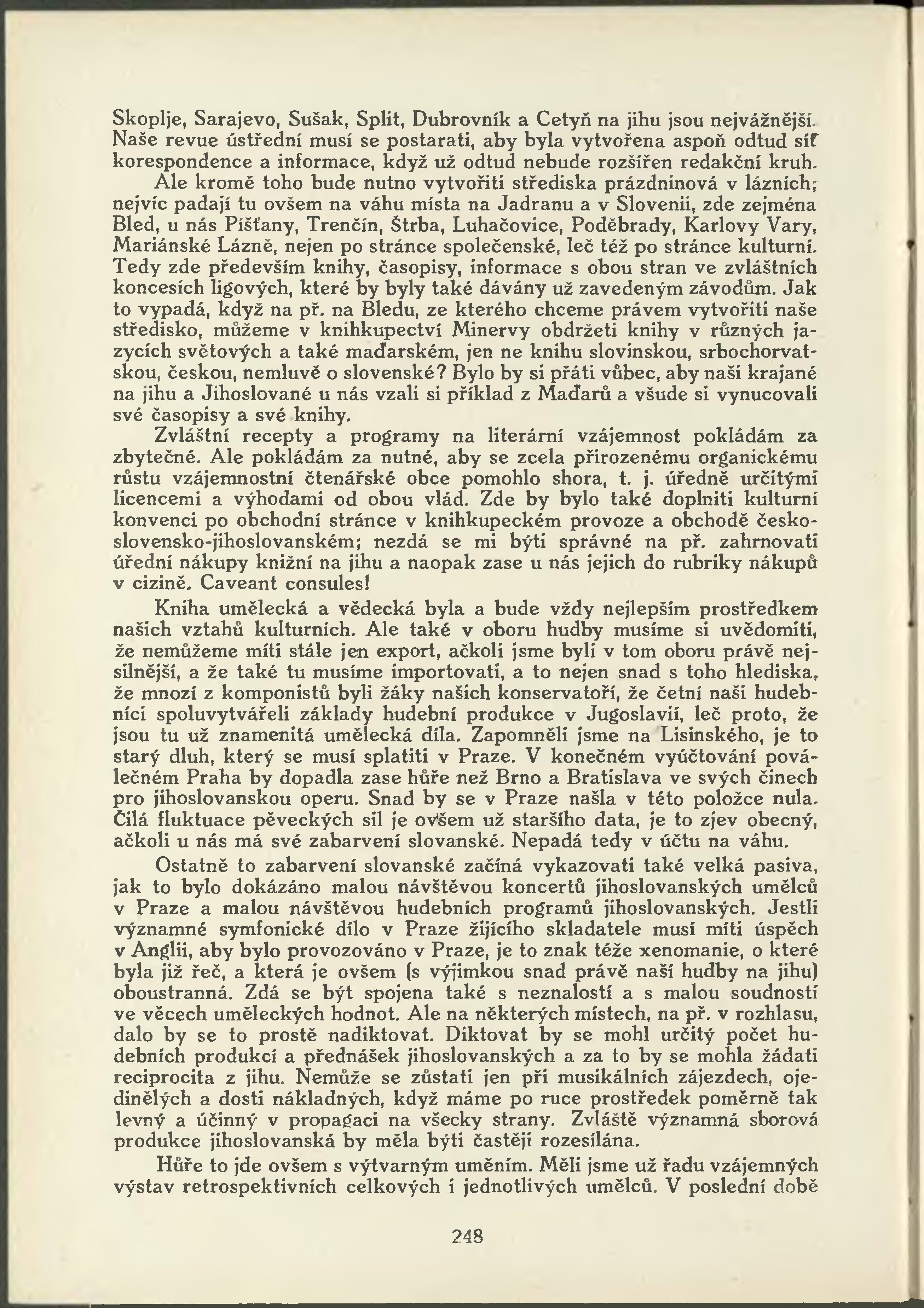 Skoplje, Sarajevo, Sušak, Split, Dubrovník a Cetyň na jihu jsou nejvážnější. Naše revue ústřední musí se postarati, aby byla vytvořena aspoň odtud síť korespondence a informace, když už odtud nebude rozšířen redakční kruh.

Ale kromě toho bude nutno vytvořiti střediska prázdninová v lázních; nejvíc padají tu ovšem na váhu místa na Jadranu a v Slovenii, zde zejména Bled, u nás Píšťany, Trenčín, Štrba, Luhačovice, Poděbrady, Karlovy Vary, Mariánské Lázně, nejen po stránce společenské, leč též po stránce kulturní. Tedy zde především knihy, časopisy, informace s obou stran ve zvláštních koncesích ligových, které by byly také dávány už zavedeným závodům. Jak to vypadá, když na př. na Bledu, ze kterého chceme právem vytvořiti naše středisko, můžeme v knihkupectví Minervy obdržeti knihy v různých jazycích světových a také maďarském, jen ne knihu slovinskou, srbochorvatskou, českou, nemluvě o slovenské? Bylo by si přáti vůbec, aby naši krajané na jihu a Jihoslované u nás vzali si příklad z Maďarů a všude si vynucovali své časopisy a své knihy.

Zvláštní recepty a programy na literární vzájemnost pokládám za zbytečné. Ale pokládám za nutné, aby se zcela přirozenému organickému růstu vzájemnostní čtenářské obce pomohlo shora, t. j. úředně určitými licencemi a výhodami od obou vlád. Zde by bylo také doplniti kulturní konvenci po obchodní stránce v knihkupeckém provoze a obchodě československo-jihoslovanském; nezdá se mi býti správné na př. zahrnovati úřední nákupy knižní na jihu a naopak zase u nás jejich do rubriky nákupů v cizině. Caveant consules!

Kniha umělecká a vědecká byla a bude vždy nejlepším prostředkem našich vztahů kulturních. Ale také v oboru hudby musíme si uvědomiti, že nemůžeme míti stále jen export, ačkoli jsme byli v tom oboru právě nejsilnější, a že také tu musíme importovati, a to nejen snad s toho hlediska, že mnozí z komponistů byli žáky našich konservatoří, že četní naši hudebníci spoluvytvářeli základy hudební produkce v Jugoslavii, leč proto, že jsou tu už znamenitá umělecká díla. Zapomněli jsme na Lisinského, je to starý dluh, který se musí splatiti v Praze. V konečném vyúčtování poválečném Praha by dopadla zase hůře než Brno a Bratislava ve svých činech pro jihoslovanskou operu. Snad by se v Praze našla v této položce nula. Čilá fluktuace pěveckých sil je ovšem už staršího data, je to zjev obecný, ačkoli u nás má své zabarvení slovanské. Nepadá tedy v účtu na váhu.

Ostatně to zabarvení slovanské začíná vykazovati také velká pasiva, jak to bylo dokázáno malou návštěvou koncertů jihoslovanských umělců v Praze a malou návštěvou hudebních programů jihoslovanských. Jestli významné symfonické dílo v Praze žijícího skladatele musí míti úspěch v Anglii, aby bylo provozováno v Praze, je to znak téže xenomanie, o které byla již řeč, a která je ovšem (s výjimkou snad právě naší hudby na jihu) oboustranná. Zdá se být spojena také s neznalostí a s malou soudností ve věcech uměleckých hodnot. Ale na některých místech, na př. v rozhlasu, dalo by se to prostě nadiktovat. Diktovat by se mohl určitý počet hudebních produkcí a přednášek jihoslovanských a za to by se mohla žádati reciprocita z jihu. Nemůže se zůstati jen při musikálních zájezdech, ojedinělých a dosti nákladných, když máme po ruce prostředek poměrně tak levný a účinný v propagaci na všecky strany. Zvláště významná sborová produkce jihoslovanská by měla býti častěji rozesílána.

Hůře to jde ovšem s výtvarným uměním. Měli jsme už řadu vzájemných výstav retrospektivních celkových i jednotlivých umělců. V poslední době

248